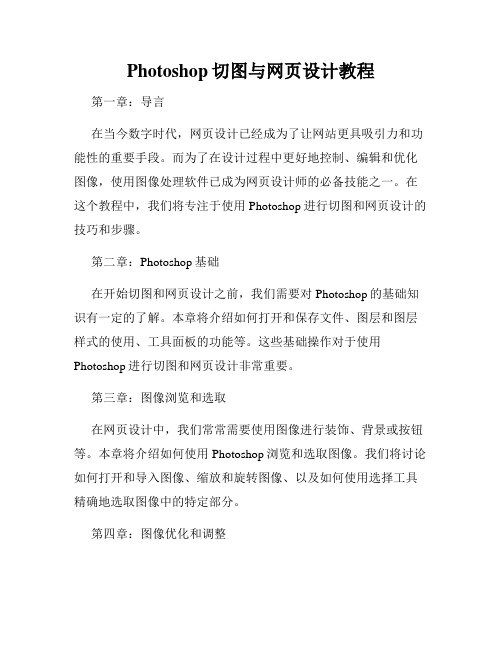 Photoshop 切图与网页设计教程

第一章：导言

在当今数字时代，网页设计已经成为了让网站更具吸引力和功能性的重要手段。而为了在设计过程中更好地控制、编辑和优化图像，使用图像处理软件已成为网页设计师的必备技能之一。在这个教程中，我们将专注于使用 Photoshop 进行切图和网页设计的技巧和步骤。

第二章：Photoshop 基础

在开始切图和网页设计之前，我们需要对 Photoshop 的基础知识有一定的了解。本章将介绍如何打开和保存文件、图层和图层样式的使用、工具面板的功能等。这些基础操作对于使用 Photoshop 进行切图和网页设计非常重要。

第三章：图像浏览和选取

在网页设计中，我们常常需要使用图像进行装饰、背景或按钮等。本章将介绍如何使用 Photoshop 浏览和选取图像。我们将讨论如何打开和导入图像、缩放和旋转图像、以及如何使用选择工具精确地选取图像中的特定部分。

第四章：图像优化和调整